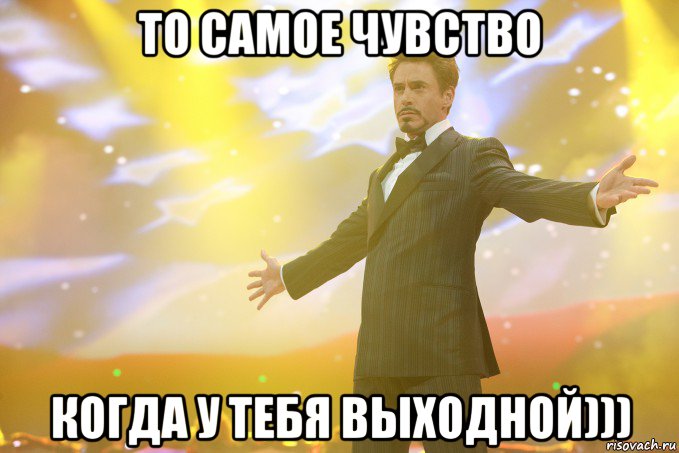 ТО САМОЕ ЧУВСТВО

КОГДА У ТЕБЯ ВЫХОДНОЙ)))

risovach.ru